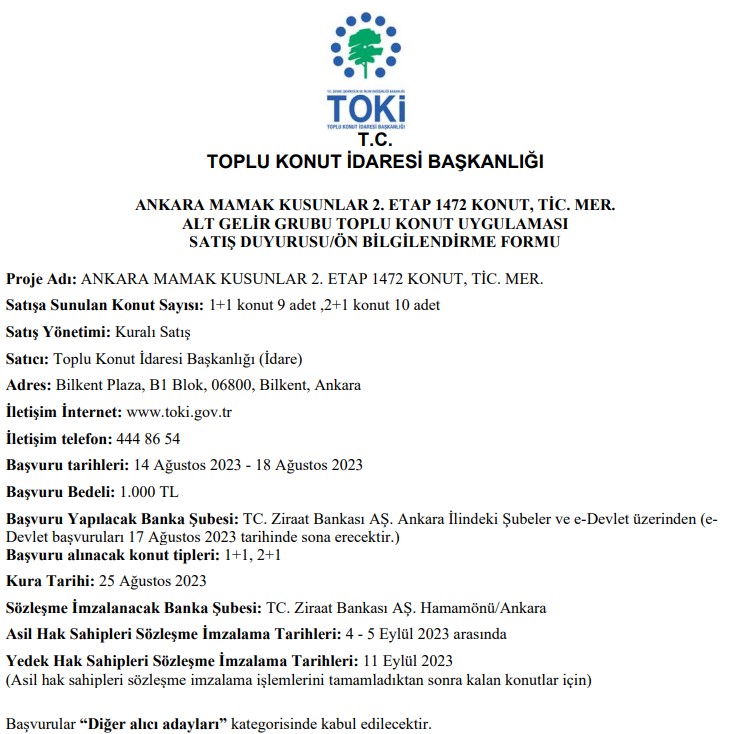 TOKİ

T.C.
TOPLU KONUT İDARESİ BAŞKANLIĞI

ANKARA MAMAK KUSUNLAR 2. ETAP 1472 KONUT, TİC. MER.
ALT GELİR GRUBU TOPLU KONUT UYGULAMASI
SATIŞ DUYURUSU/ÖN BİLGİLENDİRME FORMU

Proje Adı: ANKARA MAMAK KUSUNLAR 2. ETAP 1472 KONUT, TİC. MER.

Satışa Sunulan Konut Sayısı: 1+1 konut 9 adet ,2+1 konut 10 adet

Satış Yönetimi: Kuralı Satış

Satıcı: Toplu Konut İdaresi Başkanlığı (İdare)

Adres: Bilkent Plaza, B1 Blok, 06800, Bilkent, Ankara

İletişim İnternet: www.toki.gov.tr

İletişim telefon: 444 86 54

Başvuru tarihleri: 14 Ağustos 2023 - 18 Ağustos 2023

Başvuru Bedeli: 1.000 TL

Başvuru Yapılacak Banka Şubesi: TC. Ziraat Bankası AŞ. Ankara İlindeki Şubeler ve e-Devlet üzerinden (e-Devlet başvuruları 17 Ağustos 2023 tarihinde sona erecektir.)
Başvuru alınacak konut tipleri: 1+1, 2+1

Kura Tarihi: 25 Ağustos 2023

Sözleşme İmzalanacak Banka Şubesi: TC. Ziraat Bankası AŞ. Hamamönü/Ankara

Asil Hak Sahipleri Sözleşme İmzalama Tarihleri: 4 - 5 Eylül 2023 arasında

Yedek Hak Sahipleri Sözleşme İmzalama Tarihleri: 11 Eylül 2023
(Asil hak sahipleri sözleşme imzalama işlemlerini tamamladıktan sonra kalan konutlar için)

Başvurular "Diğer alıcı adayları" kategorisinde kabul edilecektir.